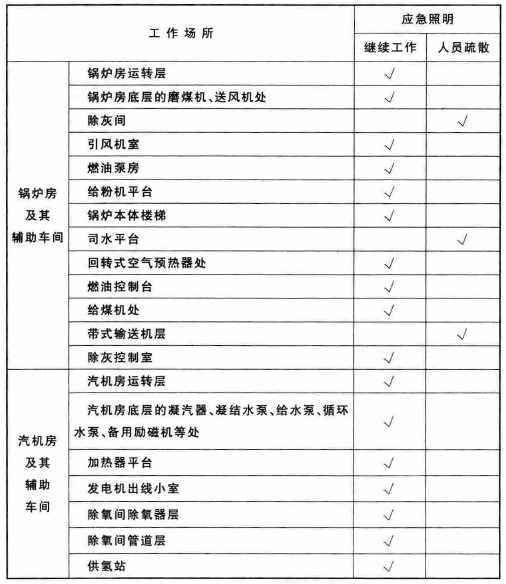 | 工作场所 | | 应急照明 | |
|---|---|---|---|
| | | 继续工作 | 人员疏散 |
| 锅炉房及其辅助车间 | 锅炉房运转层 | √ | |
| | 锅炉房底层的磨煤机、送风机处 | √ | |
| | 除灰间 | | √ |
| | 引风机室 | √ | |
| | 燃油泵房 | √ | |
| | 给粉机平台 | √ | |
| | 锅炉本体楼梯 | √ | |
| | 司水平台 | | √ |
| | 回转式空气预热器处 | √ | |
| | 燃油控制台 | √ | |
| | 给煤机处 | √ | |
| | 带式输送机层 | | √ |
| | 除灰控制室 | √ | |
| 汽机房及其辅助车间 | 汽机房运转层 | √ | |
| | 汽机房底层的凝汽器、凝结水泵、给水泵、循环水泵、备用励磁机等处 | √ | |
| | 加热器平台 | √ | |
| | 发电机出线小室 | √ | |
| | 除氧间除氧器层 | √ | |
| | 除氧间管道层 | √ | |
| | 供氢站 | √ | |